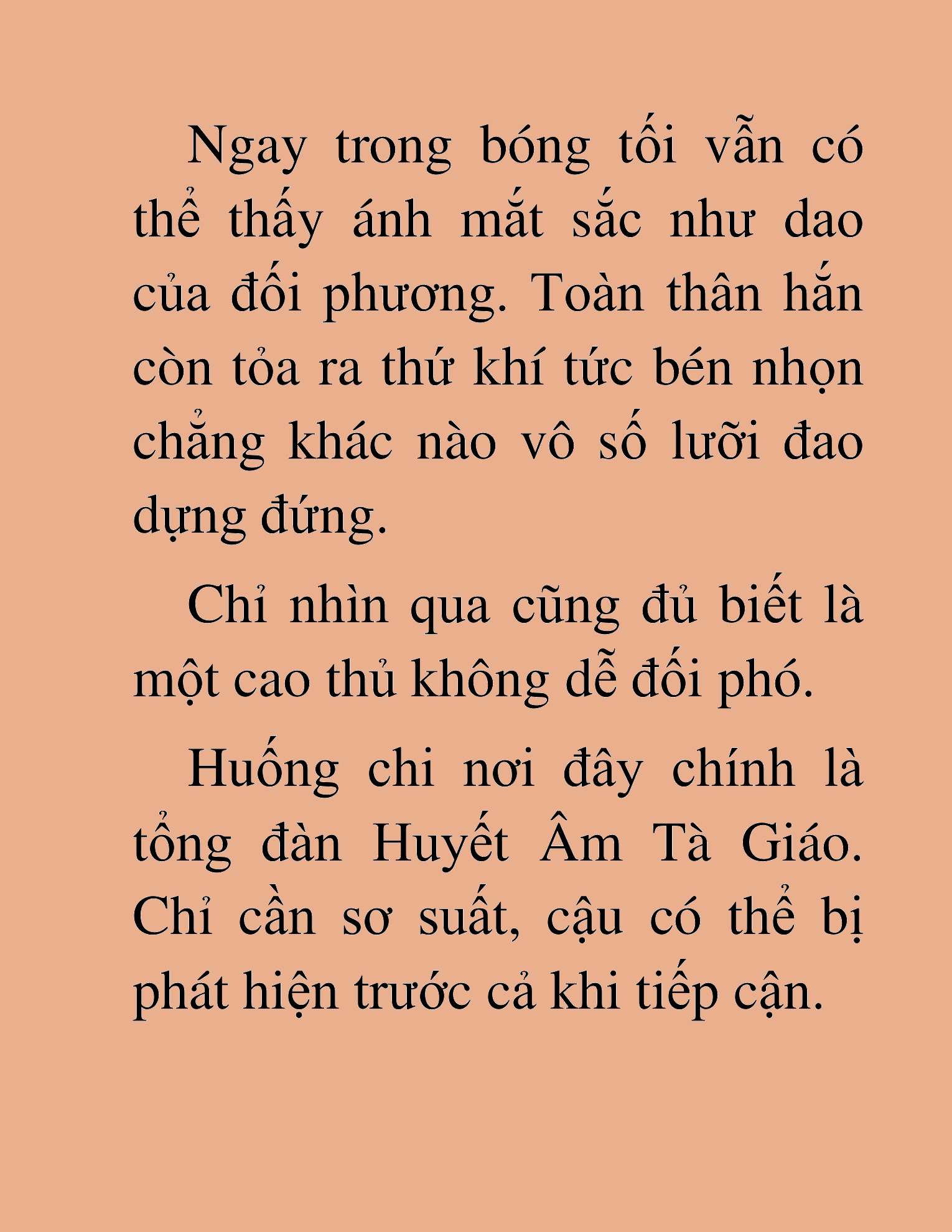 Ngay trong bóng tối vẫn có thể thấy ánh mắt sắc như dao của đối phương. Toàn thân hắn còn tỏa ra thứ khí tức bén nhọn chẳng khác nào vô số lưỡi đao dựng đứng.

Chỉ nhìn qua cũng đủ biết là một cao thủ không dễ đối phó.

Huống chi nơi đây chính là tổng đàn Huyết Âm Tà Giáo. Chỉ cần sơ suất, cậu có thể bị phát hiện trước cả khi tiếp cận.